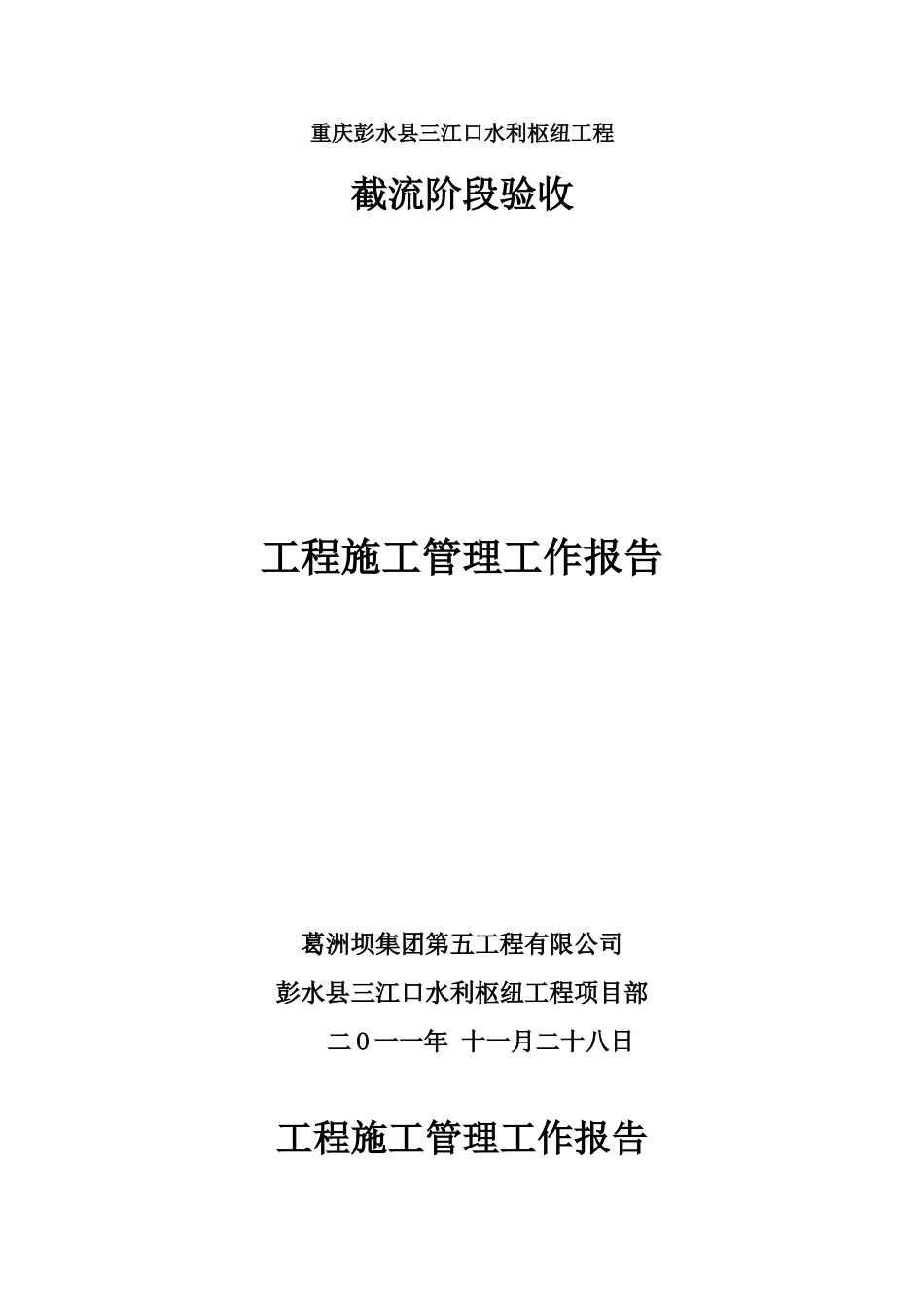 重庆彭水县三江口水利枢纽工程

截流阶段验收

工程施工管理工作报告

葛洲坝集团第五工程有限公司

彭水县三江口水利枢纽工程项目部

二０一一年 十一月二十八日

工程施工管理工作报告